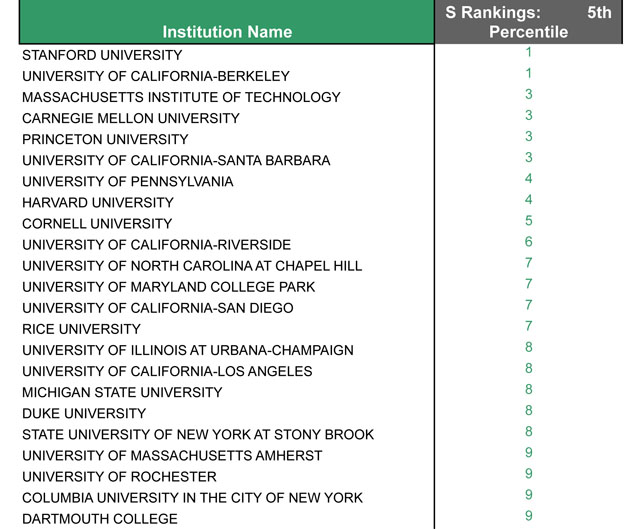 | Institution Name | S Rankings: 5th Percentile |
|---|---|
| STANFORD UNIVERSITY | 1 |
| UNIVERSITY OF CALIFORNIA-BERKELEY | 1 |
| MASSACHUSETTS INSTITUTE OF TECHNOLOGY | 3 |
| CARNEGIE MELLON UNIVERSITY | 3 |
| PRINCETON UNIVERSITY | 3 |
| UNIVERSITY OF CALIFORNIA-SANTA BARBARA | 3 |
| UNIVERSITY OF PENNSYLVANIA | 4 |
| HARVARD UNIVERSITY | 4 |
| CORNELL UNIVERSITY | 5 |
| UNIVERSITY OF CALIFORNIA-RIVERSIDE | 6 |
| UNIVERSITY OF NORTH CAROLINA AT CHAPEL HILL | 7 |
| UNIVERSITY OF MARYLAND COLLEGE PARK | 7 |
| UNIVERSITY OF CALIFORNIA-SAN DIEGO | 7 |
| RICE UNIVERSITY | 7 |
| UNIVERSITY OF ILLINOIS AT URBANA-CHAMPAIGN | 8 |
| UNIVERSITY OF CALIFORNIA-LOS ANGELES | 8 |
| MICHIGAN STATE UNIVERSITY | 8 |
| DUKE UNIVERSITY | 8 |
| STATE UNIVERSITY OF NEW YORK AT STONY BROOK | 8 |
| UNIVERSITY OF MASSACHUSETTS AMHERST | 9 |
| UNIVERSITY OF ROCHESTER | 9 |
| COLUMBIA UNIVERSITY IN THE CITY OF NEW YORK | 9 |
| DARTMOUTH COLLEGE | 9 |